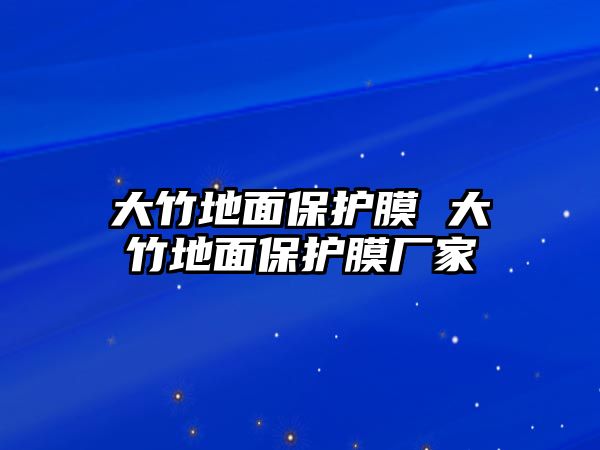 大竹地面保护膜 大竹地面保护膜厂家